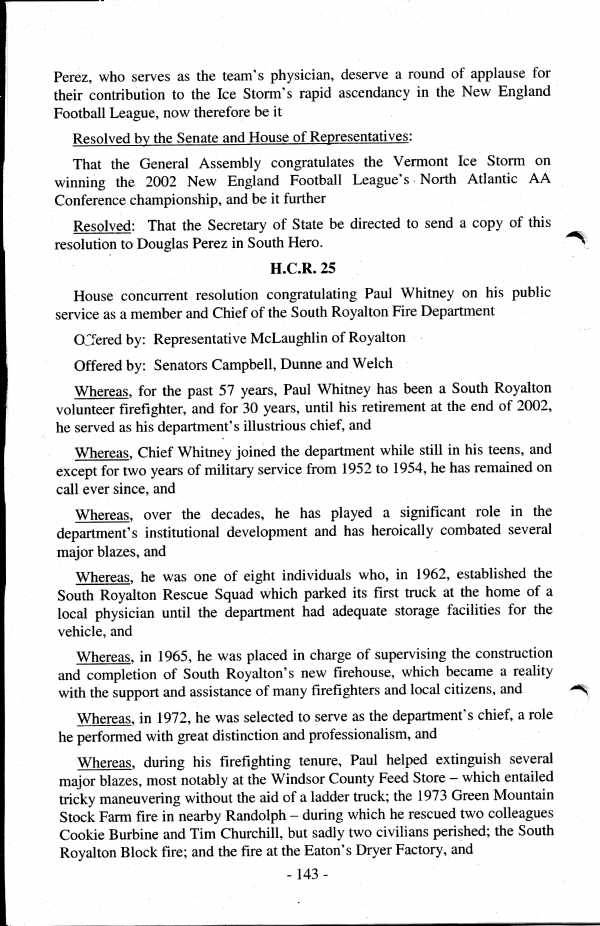 Perez, who serves as the team's physician, deserve a round of applause for their contribution to the Ice Storm's rapid ascendancy in the New England Football League, now therefore be it

Resolved by the Senate and House of Representatives:

That the General Assembly congratulates the Vermont Ice Storm on winning the 2002 New England Football League's North Atlantic AA Conference championship, and be it further

Resolved: That the Secretary of State be directed to send a copy of this resolution to Douglas Perez in South Hero.

H.C.R. 25

House concurrent resolution congratulating Paul Whitney on his public service as a member and Chief of the South Royalton Fire Department

Offered by: Representative McLaughlin of Royalton

Offered by: Senators Campbell, Dunne and Welch

Whereas, for the past 57 years, Paul Whitney has been a South Royalton volunteer firefighter, and for 30 years, until his retirement at the end of 2002, he served as his department's illustrious chief, and

Whereas, Chief Whitney joined the department while still in his teens, and except for two years of military service from 1952 to 1954, he has remained on call ever since, and

Whereas, over the decades, he has played a significant role in the department's institutional development and has heroically combated several major blazes, and

Whereas, he was one of eight individuals who, in 1962, established the South Royalton Rescue Squad which parked its first truck at the home of a local physician until the department had adequate storage facilities for the vehicle, and

Whereas, in 1965, he was placed in charge of supervising the construction and completion of South Royalton's new firehouse, which became a reality with the support and assistance of many firefighters and local citizens, and

Whereas, in 1972, he was selected to serve as the department's chief, a role he performed with great distinction and professionalism, and

Whereas, during his firefighting tenure, Paul helped extinguish several major blazes, most notably at the Windsor County Feed Store – which entailed tricky maneuvering without the aid of a ladder truck; the 1973 Green Mountain Stock Farm fire in nearby Randolph – during which he rescued two colleagues Cookie Burbine and Tim Churchill, but sadly two civilians perished; the South Royalton Block fire; and the fire at the Eaton's Dryer Factory, and

- 143 -